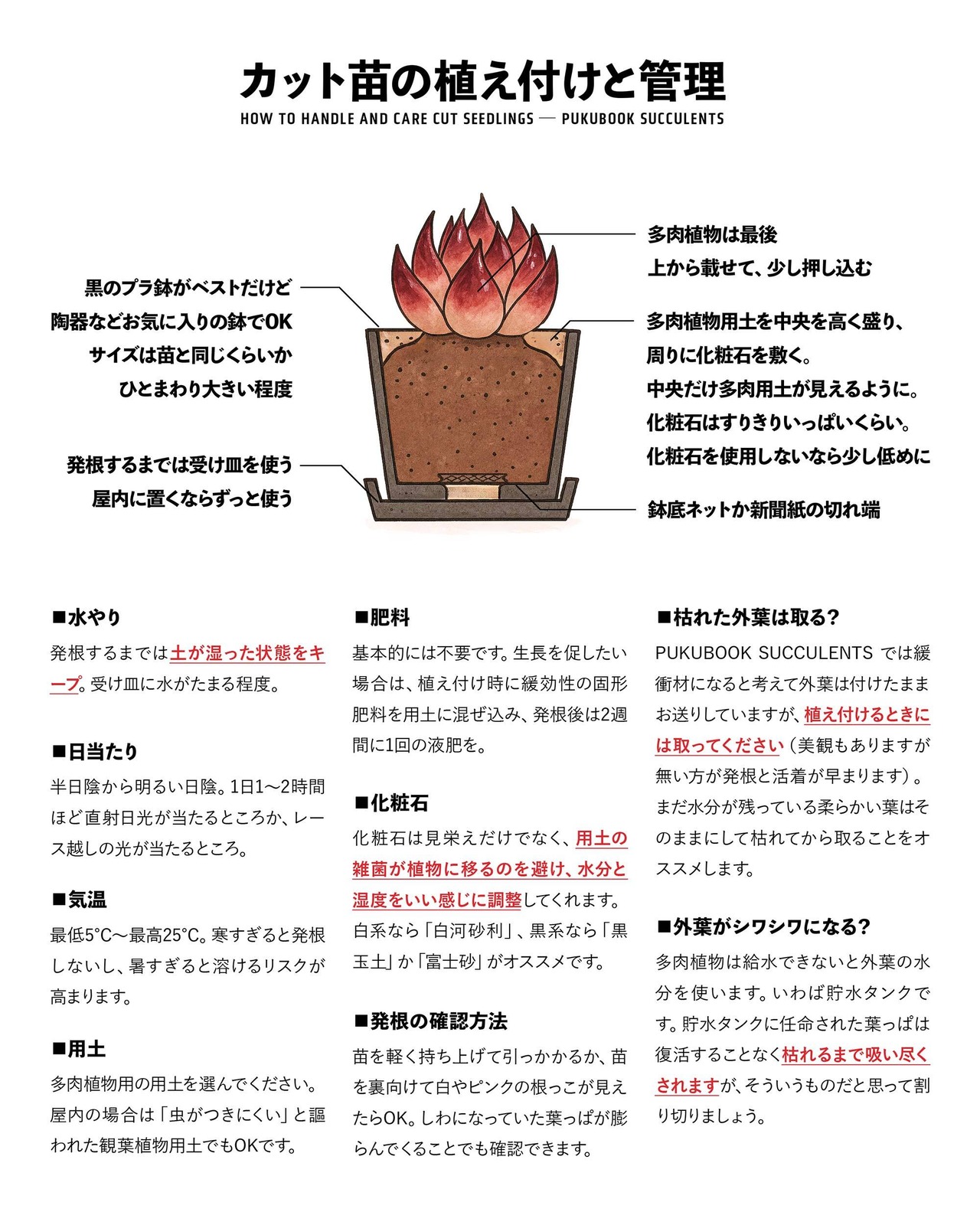 カット苗の植え付けと管理

HOW TO HANDLE AND CARE CUT SEEDLINGS — PUKUBOOK SUCCULENTS

黒のプラ鉢がベストだけど
陶器などお気に入りの鉢でOK
サイズは苗と同じくらいか
ひとまわり大きい程度

発根するまでは受け皿を使う
屋内に置くならずっと使う

多肉植物は最後
上から載せて、少し押し込む

多肉植物用土を中央を高く盛り、
周りに化粧石を敷く。
中央だけ多肉用土が見えるように。
化粧石はすりきりいっぱいくらい。
化粧石を使用しないなら少し低めに

鉢底ネットか新聞紙の切れ端

■水やり
発根するまでは土が湿った状態をキープ。受け皿に水がたまる程度。

■日当たり
半日陰から明るい日陰。1日1〜2時間ほど直射日光が当たるところか、レース越しの光が当たるところ。

■気温
最低5°C〜最高25°C。寒すぎると発根しないし、暑すぎると溶けるリスクが高まります。

■用土
多肉植物用の用土を選んでください。屋内の場合は「虫がつきにくい」と謳われた観葉植物用土でもOKです。

■肥料
基本的には不要です。生長を促したい場合は、植え付け時に緩効性の固形肥料を用土に混ぜ込み、発根後は2週間に1回の液肥を。

■化粧石
化粧石は見栄えだけでなく、用土の雑菌が植物に移るのを避け、水分と湿度をいい感じに調整してくれます。白系なら「白河砂利」、黒系なら「黒玉土」か「富士砂」がオススメです。

■発根の確認方法
苗を軽く持ち上げて引っかかるか、苗を裏向けて白やピンクの根っこが見えたらOK。しわになっていた葉っぱが膨らんでくることでも確認できます。

■枯れた外葉は取る?
PUKUBOOK SUCCULENTS では緩衝材になると考えて外葉は付けたままお送りしていますが、植え付けるときには取ってください(美観もありますが無い方が発根と活着が早まります)。まだ水分が残っている柔らかい葉はそのままにして枯れてから取ることをオススメします。

■外葉がシワシワになる?
多肉植物は給水できないと外葉の水分を使います。いわば貯水タンクです。貯水タンクに任命された葉っぱは復活することなく枯れるまで吸い尽くされますが、そういうものだと思って割り切りましょう。